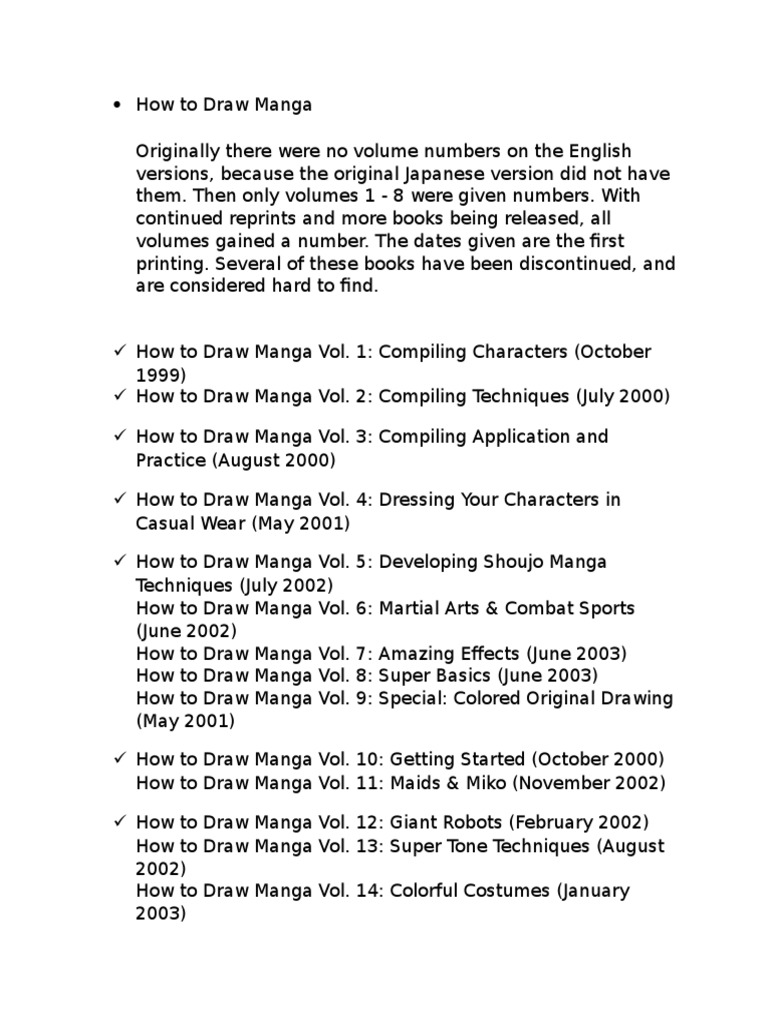 • How to Draw Manga

Originally there were no volume numbers on the English versions, because the original Japanese version did not have them. Then only volumes 1 - 8 were given numbers. With continued reprints and more books being released, all volumes gained a number. The dates given are the first printing. Several of these books have been discontinued, and are considered hard to find.

✓ How to Draw Manga Vol. 1: Compiling Characters (October 1999)
✓ How to Draw Manga Vol. 2: Compiling Techniques (July 2000)

✓ How to Draw Manga Vol. 3: Compiling Application and Practice (August 2000)

✓ How to Draw Manga Vol. 4: Dressing Your Characters in Casual Wear (May 2001)

✓ How to Draw Manga Vol. 5: Developing Shoujo Manga Techniques (July 2002)
How to Draw Manga Vol. 6: Martial Arts & Combat Sports (June 2002)
How to Draw Manga Vol. 7: Amazing Effects (June 2003)
How to Draw Manga Vol. 8: Super Basics (June 2003)
How to Draw Manga Vol. 9: Special: Colored Original Drawing (May 2001)

✓ How to Draw Manga Vol. 10: Getting Started (October 2000)
How to Draw Manga Vol. 11: Maids & Miko (November 2002)

✓ How to Draw Manga Vol. 12: Giant Robots (February 2002)
How to Draw Manga Vol. 13: Super Tone Techniques (August 2002)
How to Draw Manga Vol. 14: Colorful Costumes (January 2003)